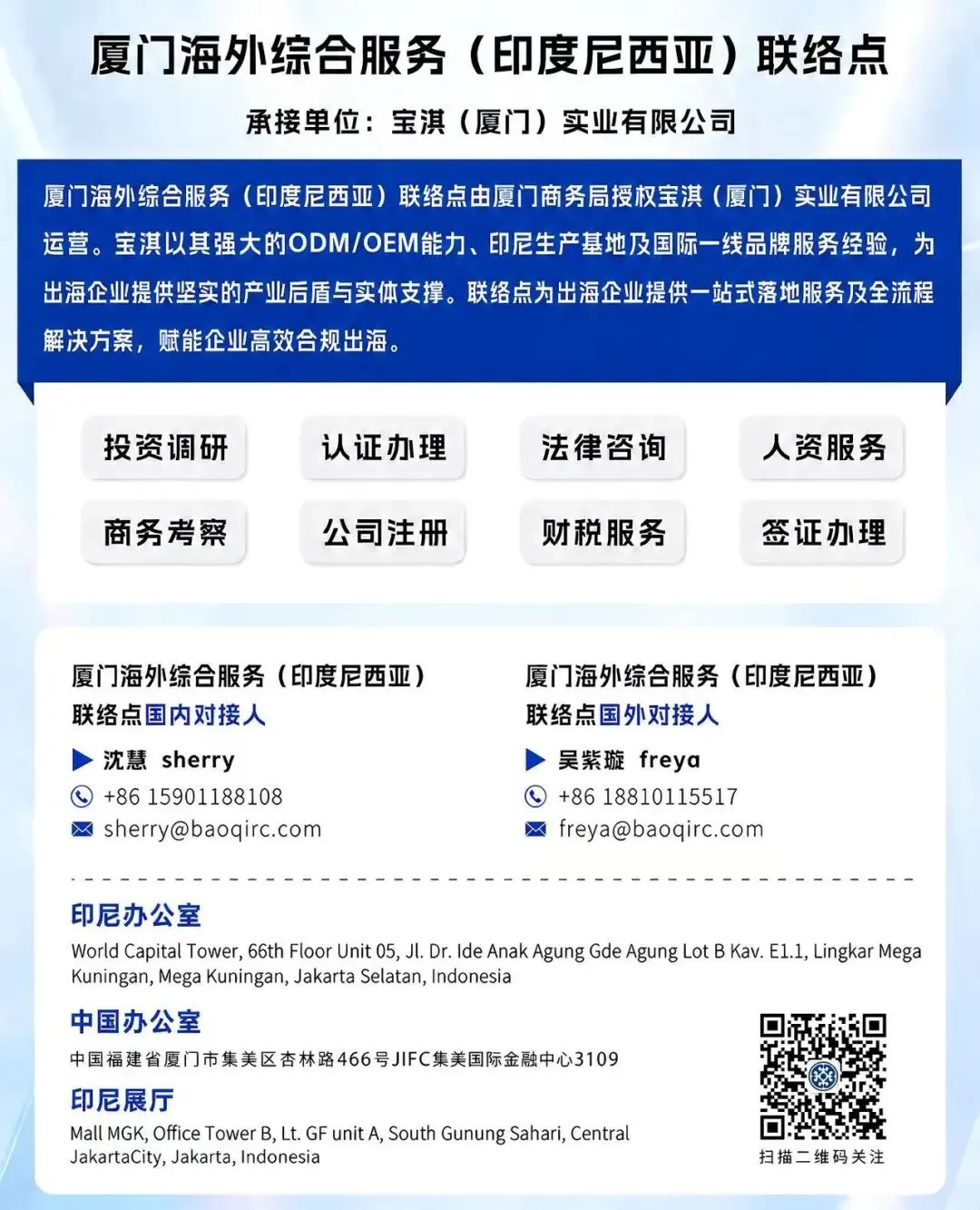 厦门海外综合服务（印度尼西亚）联络点

承接单位：宝淇（厦门）实业有限公司

厦门海外综合服务（印度尼西亚）联络点由厦门商务局授权宝淇（厦门）实业有限公司运营。宝淇以其强大的ODM/OEM能力、印尼生产基地及国际一线品牌服务经验，为出海企业提供坚实的产业后盾与实体支撑。联络点为出海企业提供一站式落地服务及全流程解决方案，赋能企业高效合规出海。

投资调研
认证办理
法律咨询
人资服务
商务考察
公司注册
财税服务
签证办理

厦门海外综合服务（印度尼西亚）
联络点国内对接人
▶ 沈慧 sherry
+86 15901188108
sherry@baoqirc.com

厦门海外综合服务（印度尼西亚）
联络点国外对接人
▶ 吴紫璇 freya
+86 18810115517
freya@baoqirc.com

印尼办公室
World Capital Tower, 66th Floor Unit 05, Jl. Dr. Ide Anak Agung Gde Agung Lot B Kav. E1.1, Lingkar Mega Kuningan, Mega Kuningan, Jakarta Selatan, Indonesia

中国办公室
中国福建省厦门市集美区杏林路466号JIFC集美国际金融中心3109

印尼展厅
Mall MGK, Office Tower B, Lt. GF unit A, South Gunung Sahari, Central JakartaCity, Jakarta, Indonesia

扫描二维码关注